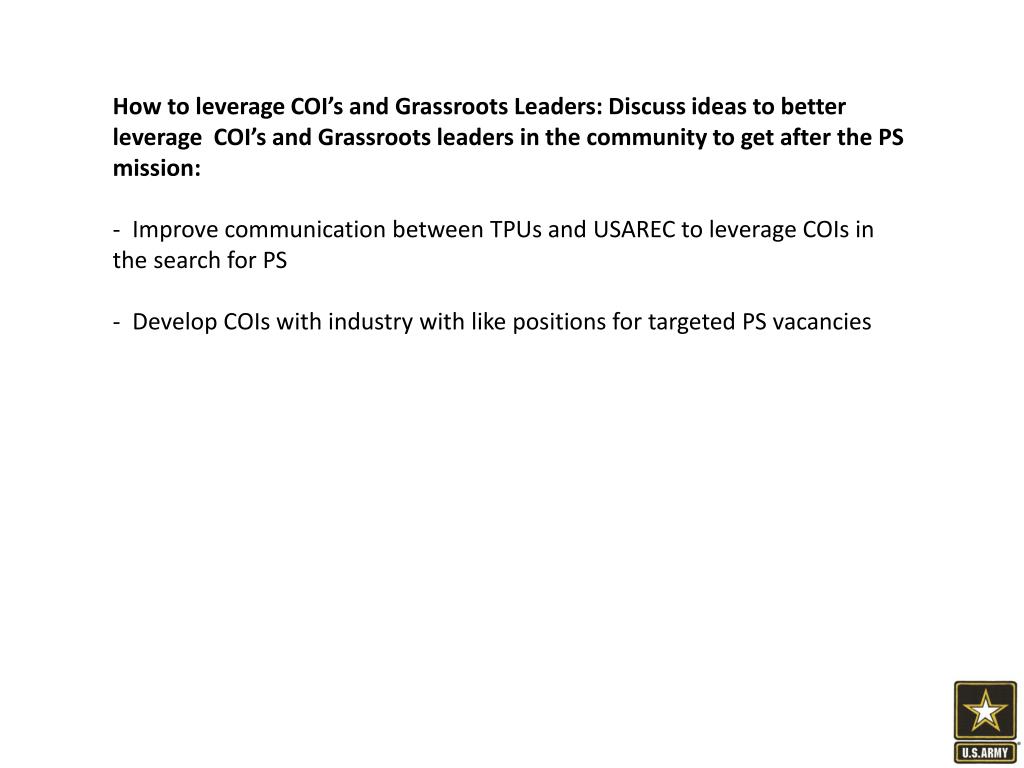 How to leverage COI's and Grassroots Leaders: Discuss ideas to better leverage COI's and Grassroots leaders in the community to get after the PS mission:

- Improve communication between TPUs and USAREC to leverage COIs in the search for PS

- Develop COIs with industry with like positions for targeted PS vacancies

U.S.ARMY